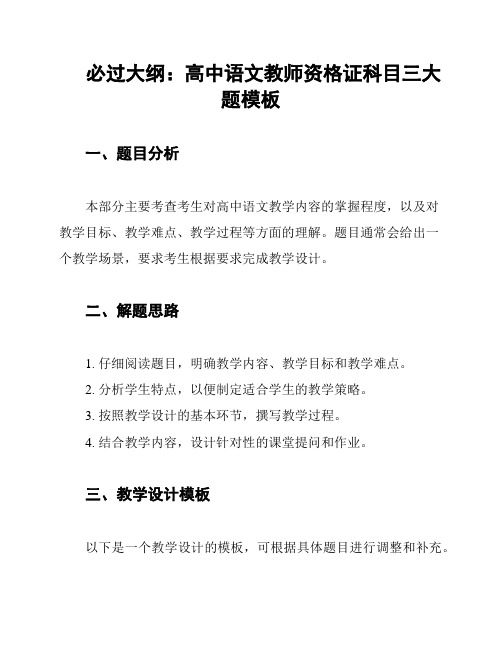 必过大纲：高中语文教师资格证科目三大题模板

一、题目分析

本部分主要考查考生对高中语文教学内容的掌握程度，以及对教学目标、教学难点、教学过程等方面的理解。题目通常会给出一个教学场景，要求考生根据要求完成教学设计。

二、解题思路

1. 仔细阅读题目，明确教学内容、教学目标和教学难点。
2. 分析学生特点，以便制定适合学生的教学策略。
3. 按照教学设计的基本环节，撰写教学过程。
4. 结合教学内容，设计针对性的课堂提问和作业。

三、教学设计模板

以下是一个教学设计的模板，可根据具体题目进行调整和补充。